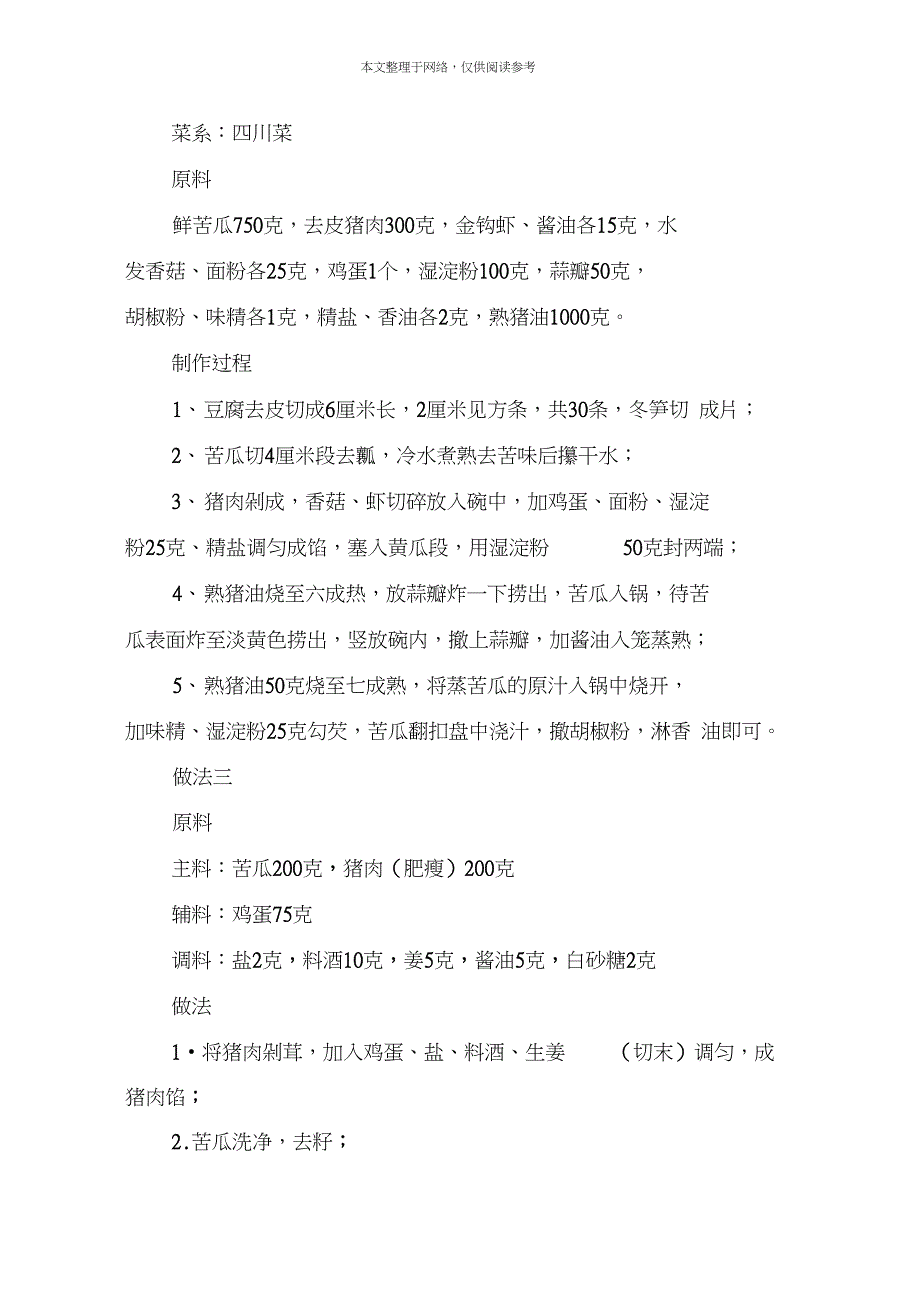 本文整理于网络，仅供阅读参考

菜系：四川菜

原料

鲜苦瓜750克，去皮猪肉300克，金钩虾、酱油各15克，水发香菇、面粉各25克，鸡蛋1个，湿淀粉100克，蒜瓣50克，胡椒粉、味精各1克，精盐、香油各2克，熟猪油1000克。

制作过程

1、豆腐去皮切成6厘米长，2厘米见方条，共30条，冬笋切 成片；

2、苦瓜切4厘米段去瓤，冷水煮熟去苦味后攥干水；

3、猪肉剁成，香菇、虾切碎放入碗中，加鸡蛋、面粉、湿淀粉25克、精盐调匀成馅，塞入黄瓜段，用湿淀粉 50克封两端；

4、熟猪油烧至六成热，放蒜瓣炸一下捞出，苦瓜入锅，待苦瓜表面炸至淡黄色捞出，竖放碗内，撒上蒜瓣，加酱油入笼蒸熟；

5、熟猪油50克烧至七成熟，将蒸苦瓜的原汁入锅中烧开，加味精、湿淀粉25克勾芡，苦瓜翻扣盘中浇汁，撒胡椒粉，淋香 油即可。

做法三

原料

主料：苦瓜200克，猪肉（肥瘦）200克

辅料：鸡蛋75克

调料：盐2克，料酒10克，姜5克，酱油5克，白砂糖2克

做法

1•将猪肉剁茸，加入鸡蛋、盐、料酒、生姜 （切末）调匀，成猪肉馅；

2.苦瓜洗净，去籽；